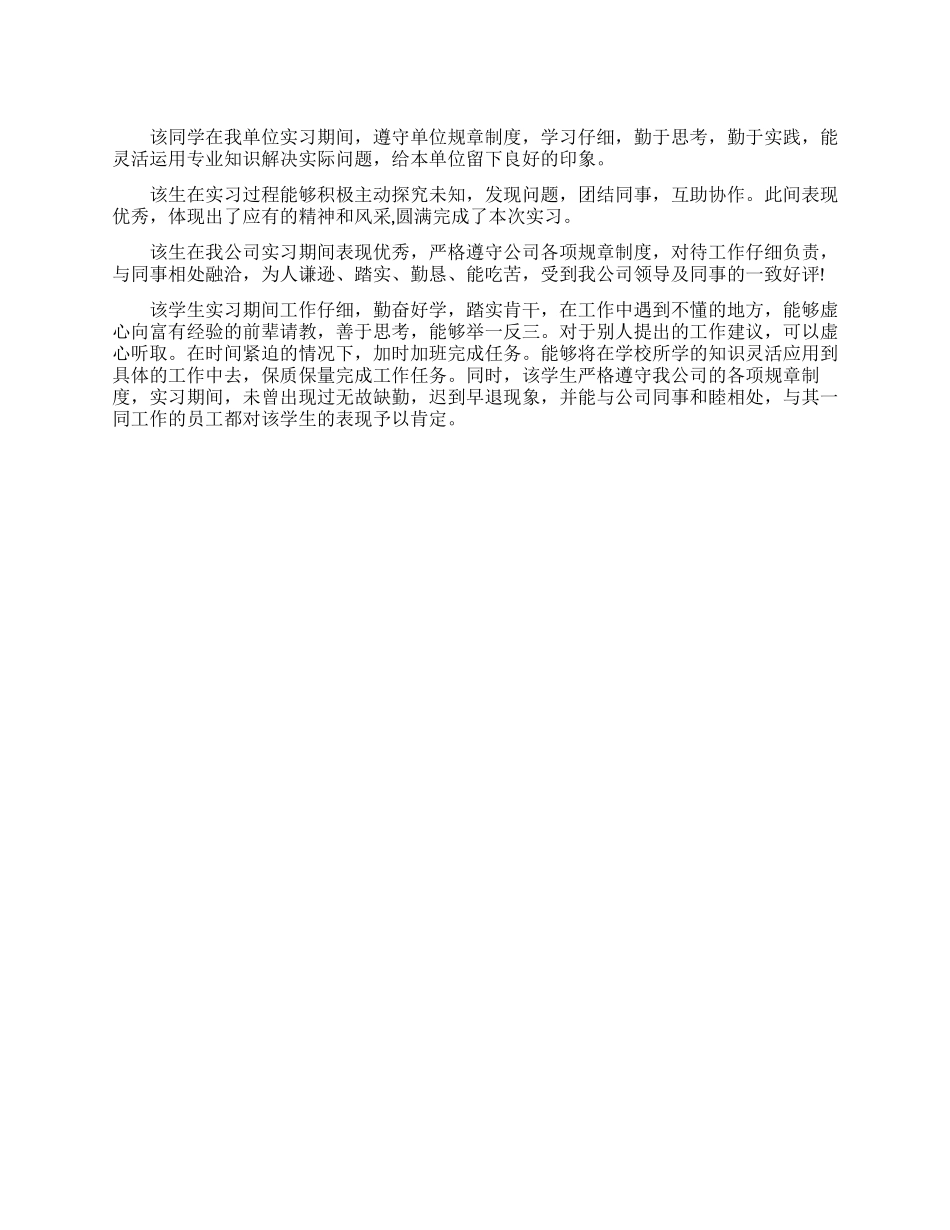 该同学在我单位实习期间，遵守单位规章制度，学习仔细，勤于思考，勤于实践，能灵活运用专业知识解决实际问题，给本单位留下良好的印象。

该生在实习过程能够积极主动探究未知，发现问题，团结同事，互助协作。此间表现优秀，体现出了应有的精神和风采,圆满完成了本次实习。

该生在我公司实习期间表现优秀，严格遵守公司各项规章制度，对待工作仔细负责，与同事相处融洽，为人谦逊、踏实、勤恳、能吃苦，受到我公司领导及同事的一致好评!

该学生实习期间工作仔细，勤奋好学，踏实肯干，在工作中遇到不懂的地方，能够虚心向富有经验的前辈请教，善于思考，能够举一反三。对于别人提出的工作建议，可以虚心听取。在时间紧迫的情况下，加时加班完成任务。能够将在学校所学的知识灵活应用到具体的工作中去，保质保量完成工作任务。同时，该学生严格遵守我公司的各项规章制度，实习期间，未曾出现过无故缺勤，迟到早退现象，并能与公司同事和睦相处，与其一同工作的员工都对该学生的表现予以肯定。